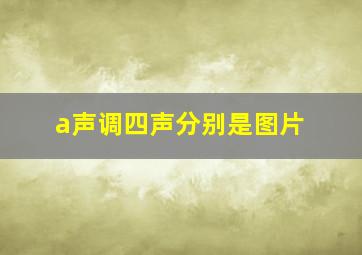 a声调四声分别是图片